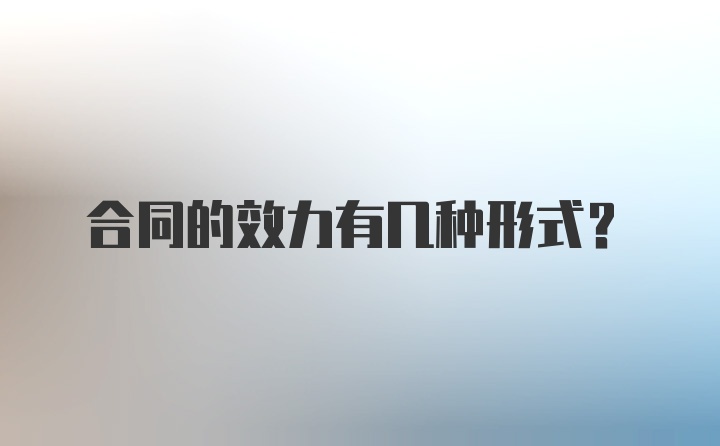 合同的效力有几种形式？